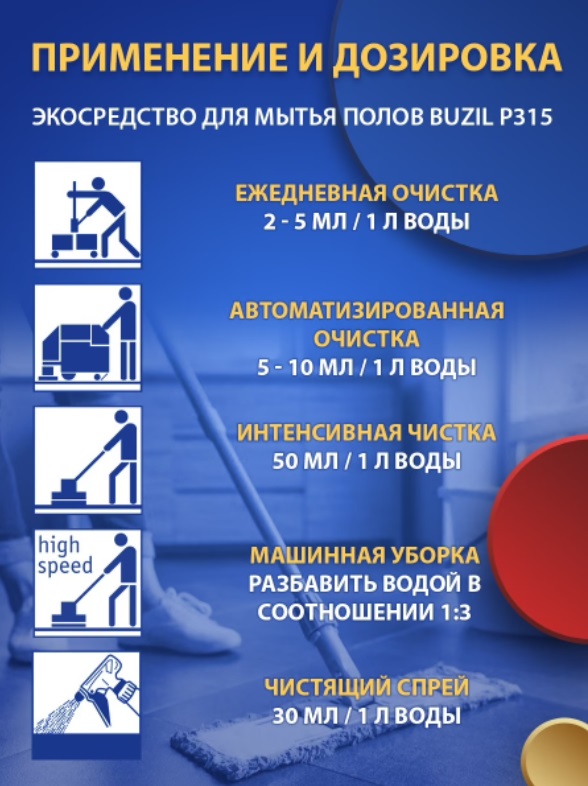 ПРИМЕНЕНИЕ И ДОЗИРОВКА

ЭКОСРЕДСТВО ДЛЯ МЫТЬЯ ПОЛОВ BUZIL P315

ЕЖЕДНЕВНАЯ ОЧИСТКА
2 - 5 МЛ / 1 Л ВОДЫ

АВТОМАТИЗИРОВАННАЯ ОЧИСТКА
5 - 10 МЛ / 1 Л ВОДЫ

ИНТЕНСИВНАЯ ЧИСТКА
50 МЛ / 1 Л ВОДЫ

high speed

МАШИННАЯ УБОРКА
РАЗБАВИТЬ ВОДОЙ В СООТНОШЕНИИ 1:3

ЧИСТЯЩИЙ СПРЕЙ
30 МЛ / 1 Л ВОДЫ